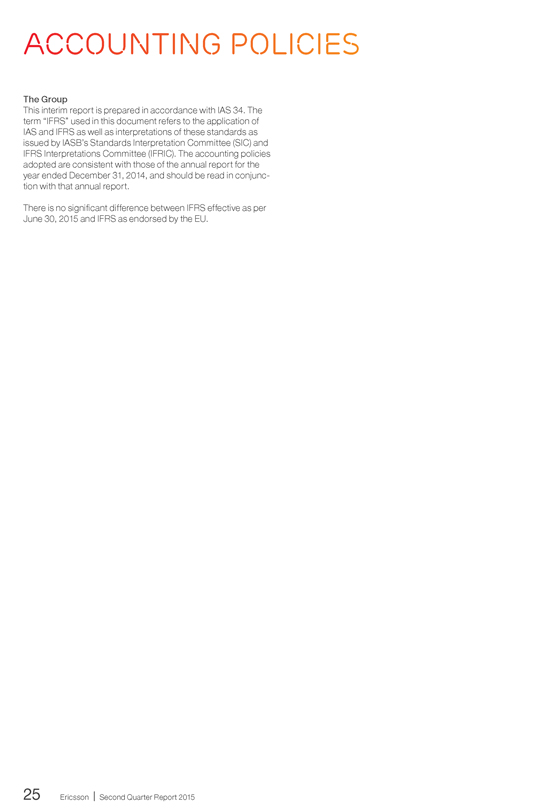 ACCOUNTING POLICIES

The Group

This interim report is prepared in accordance with IAS 34. The term "IFRS" used in this document refers to the application of IAS and IFRS as well as interpretations of these standards as issued by IASB's Standards Interpretation Committee (SIC) and IFRS Interpretations Committee (IFRIC). The accounting policies adopted are consistent with those of the annual report for the year ended December 31, 2014, and should be read in conjunction with that annual report.

There is no significant difference between IFRS effective as per June 30, 2015 and IFRS as endorsed by the EU.

25 Ericsson | Second Quarter Report 2015